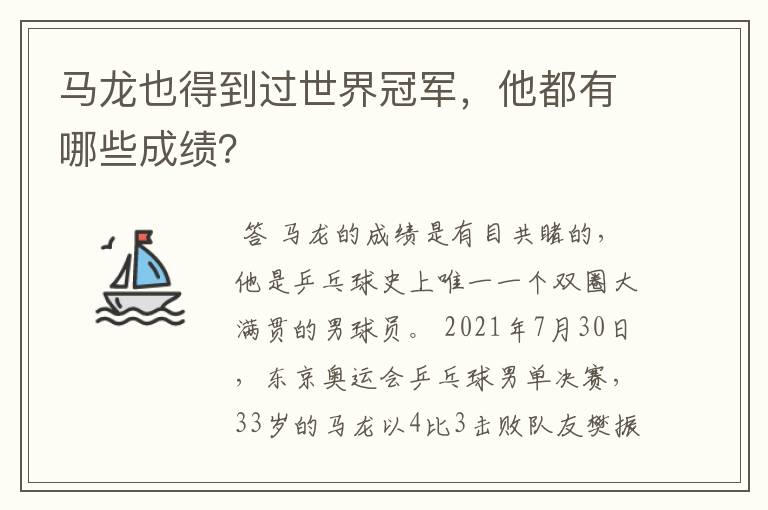 马龙也得到过世界冠军，他都有哪些成绩?

答 马龙的成绩是有目共睹的，他是乒乓球史上唯一一个双圈大满贯的男球员。 2021年7月30日，东京奥运会乒乓球男单决赛，33岁的马龙以4比3击败队友樊振